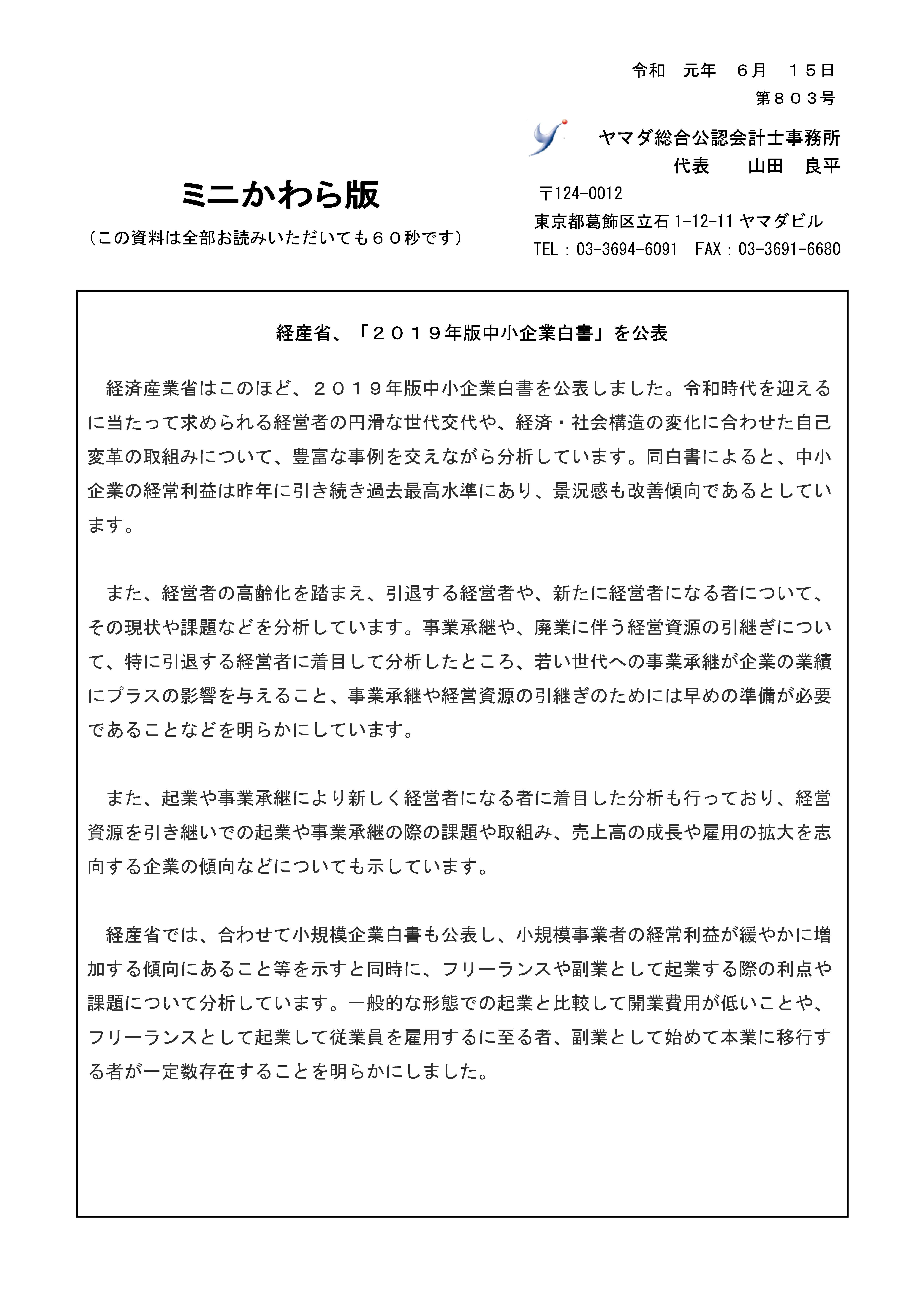 令和　元年　６月　１５日
第８０３号

ヤマダ総合公認会計士事務所
代表　　山田　良平

ミニかわら版
（この資料は全部お読みいただいても６０秒です）

〒124-0012
東京都葛飾区立石 1-12-11 ヤマダビル
TEL：03-3694-6091　FAX：03-3691-6680

経産省、「２０１９年版中小企業白書」を公表

経済産業省はこのほど、２０１９年版中小企業白書を公表しました。令和時代を迎えるに当たって求められる経営者の円滑な世代交代や、経済・社会構造の変化に合わせた自己変革の取組みについて、豊富な事例を交えながら分析しています。同白書によると、中小企業の経常利益は昨年に引き続き過去最高水準にあり、景況感も改善傾向であるとしています。

また、経営者の高齢化を踏まえ、引退する経営者や、新たに経営者になる者について、その現状や課題などを分析しています。事業承継や、廃業に伴う経営資源の引継ぎについて、特に引退する経営者に着目して分析したところ、若い世代への事業承継が企業の業績にプラスの影響を与えること、事業承継や経営資源の引継ぎのためには早めの準備が必要であることなどを明らかにしています。

また、起業や事業承継により新しく経営者になる者に着目した分析も行っており、経営資源を引き継いでの起業や事業承継の際の課題や取組み、売上高の成長や雇用の拡大を志向する企業の傾向などについても示しています。

経産省では、合わせて小規模企業白書も公表し、小規模事業者の経常利益が緩やかに増加する傾向にあること等を示すと同時に、フリーランスや副業として起業する際の利点や課題について分析しています。一般的な形態での起業と比較して開業費用が低いことや、フリーランスとして起業して従業員を雇用するに至る者、副業として始めて本業に移行する者が一定数存在することを明らかにしました。